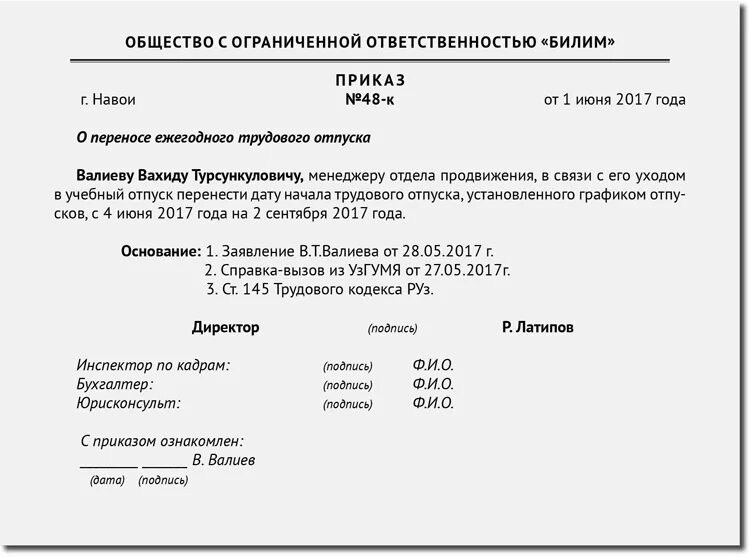 ОБЩЕСТВО С ОГРАНИЧЕННОЙ ОТВЕТСТВЕННОСТЬЮ «БИЛИМ»

ПРИКАЗ

г. Навои №48-к от 1 июня 2017 года

О переносе ежегодного трудового отпуска

Валиеву Вахиду Турсункуловичу, менеджеру отдела продвижения, в связи с его уходом в учебный отпуск перенести дату начала трудового отпуска, установленного графиком отпусков, с 4 июня 2017 года на 2 сентября 2017 года.

Основание: 1. Заявление В.Т.Валиева от 28.05.2017 г.
2. Справка-вызов из УзГУМЯ от 27.05.2017г.
3. Ст. 145 Трудового кодекса РУз.

Директор (подпись) Р. Латипов

Инспектор по кадрам: (подпись) Ф.И.О.
Бухгалтер: (подпись) Ф.И.О.
Юрисконсульт: (подпись) Ф.И.О.

С приказом ознакомлен:
________ ______ В. Валиев
(дата) (подпись)